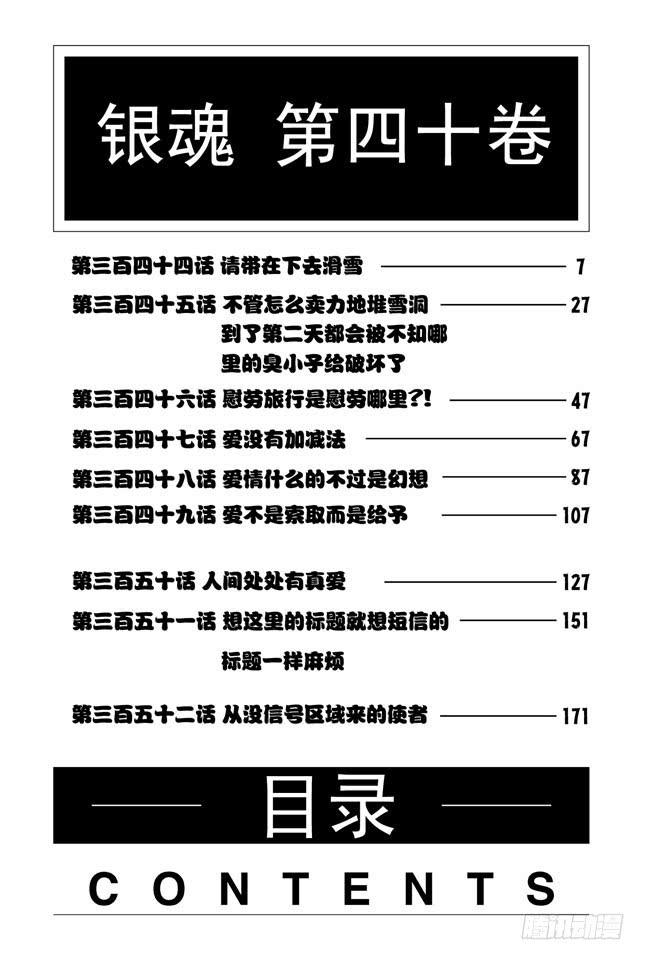 银魂 第四十卷

第三百四十四话 请带在下去滑雪 7

第三百四十五话 不管怎么卖力地堆雪洞到了第二天都会被不知哪里的臭小子给破坏了 27

第三百四十六话 慰劳旅行是慰劳哪里?! 47

第三百四十七话 爱没有加减法 67

第三百四十八话 爱情什么的不过是幻想 87

第三百四十九话 爱不是索取而是给予 107

第三百五十话 人间处处有真爱 127

第三百五十一话 想这里的标题就想短信的标题一样麻烦 151

第三百五十二话 从没信号区域来的使者 171

目录

CONTENTS

腾讯动漫